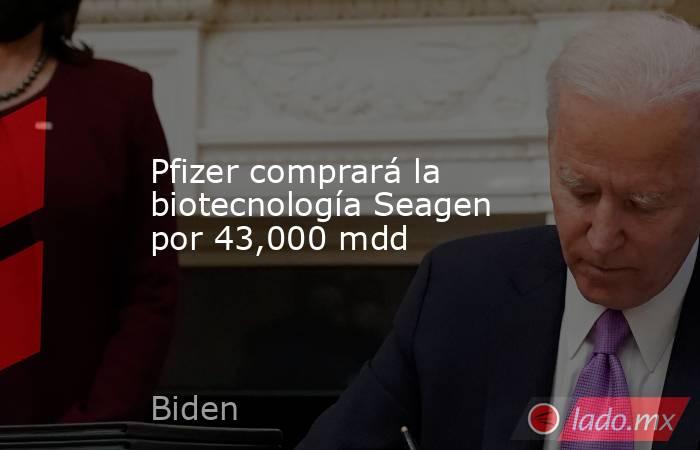 Pfizer comprará la biotecnología Seagen por 43,000 mdd

Biden

lado.mx